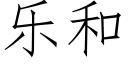 乐和